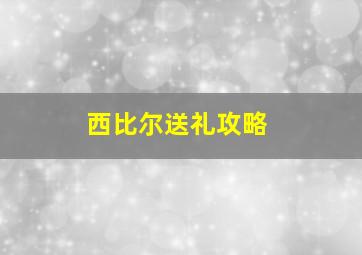 西比尔送礼攻略